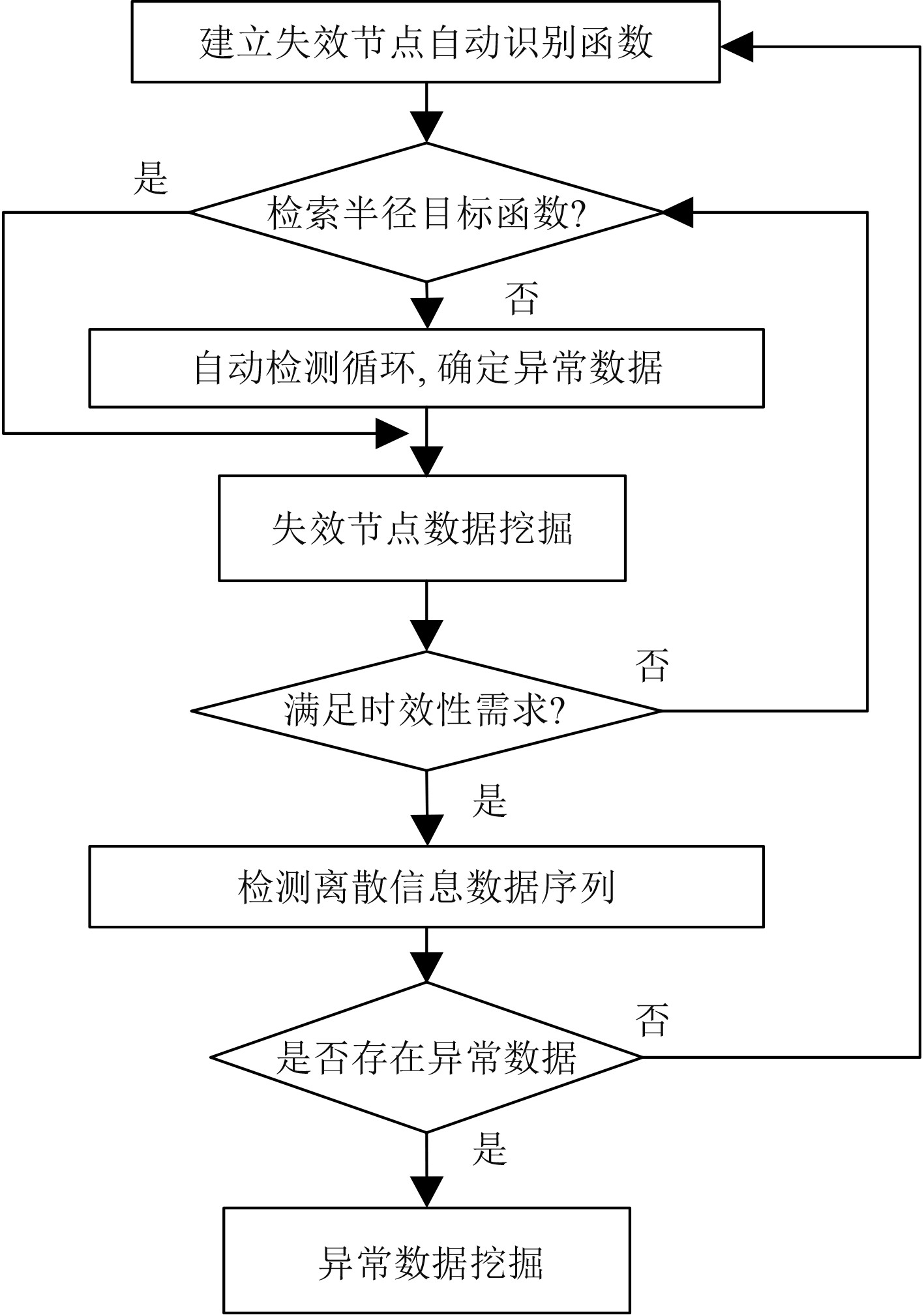 建立失效节点自动识别函数

是

检索半径目标函数?

否

自动检测循环, 确定异常数据

失效节点数据挖掘

否

满足时效性需求?

是

检测离散信息数据序列

否

是否存在异常数据

是

异常数据挖掘